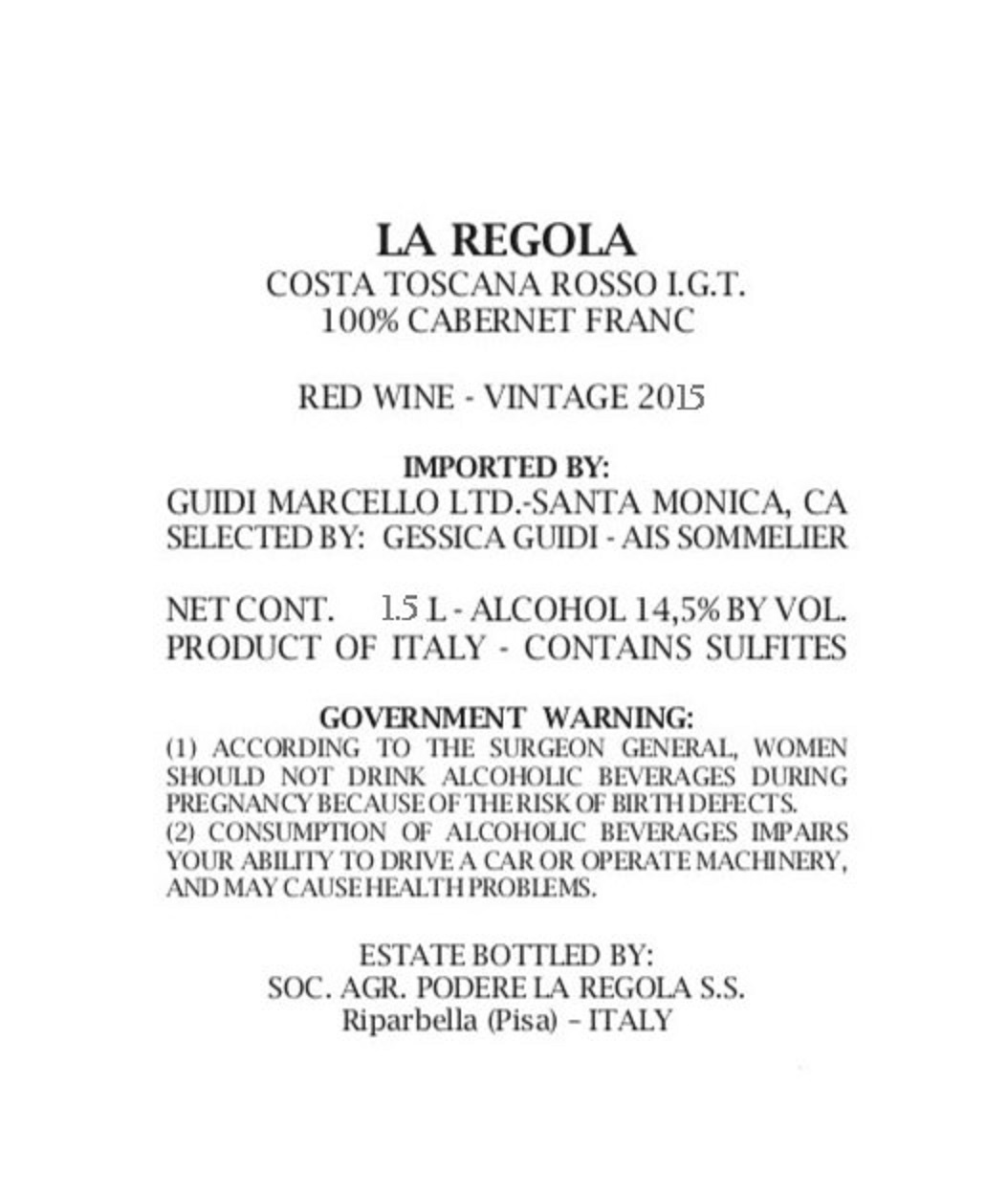 LA REGOLA
COSTA TOSCANA ROSSO I.G.T.
100% CABERNET FRANC

RED WINE - VINTAGE 2015

IMPORTED BY:
GUIDI MARCELLO LTD.-SANTA MONICA, CA
SELECTED BY: GESSICA GUIDI - AIS SOMMELIER

NET CONT. 1.5 L - ALCOHOL 14,5% BY VOL.
PRODUCT OF ITALY - CONTAINS SULFITES

GOVERNMENT WARNING:
(1) ACCORDING TO THE SURGEON GENERAL, WOMEN SHOULD NOT DRINK ALCOHOLIC BEVERAGES DURING PREGNANCY BECAUSE OF THE RISK OF BIRTH DEFECTS.
(2) CONSUMPTION OF ALCOHOLIC BEVERAGES IMPAIRS YOUR ABILITY TO DRIVE A CAR OR OPERATE MACHINERY, AND MAY CAUSE HEALTH PROBLEMS.

ESTATE BOTTLED BY:
SOC. AGR. PODERE LA REGOLA S.S.
Riparbella (Pisa) – ITALY